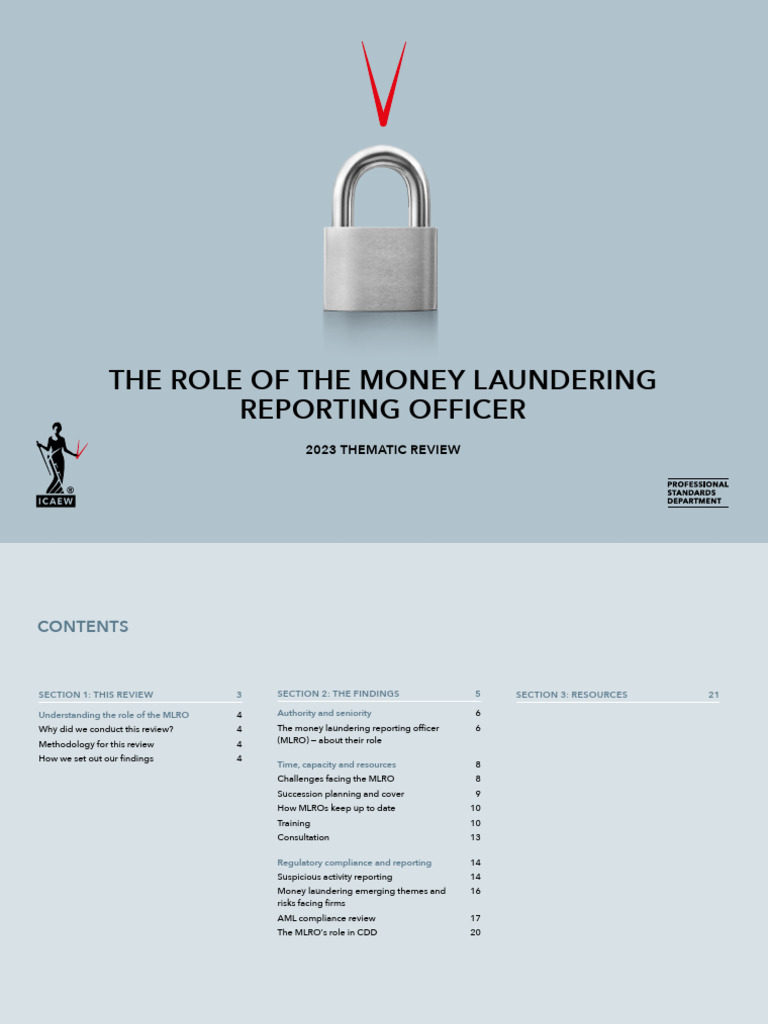 THE ROLE OF THE MONEY LAUNDERING REPORTING OFFICER

2023 THEMATIC REVIEW

ICAEW

PROFESSIONAL STANDARDS DEPARTMENT

CONTENTS

SECTION 1: THIS REVIEW 3
Understanding the role of the MLRO 4
Why did we conduct this review? 4
Methodology for this review 4
How we set out our findings 4

SECTION 2: THE FINDINGS 5
Authority and seniority 6
The money laundering reporting officer (MLRO) – about their role 6

Time, capacity and resources 8
Challenges facing the MLRO 8
Succession planning and cover 9
How MLROs keep up to date 10
Training 10
Consultation 13

Regulatory compliance and reporting 14
Suspicious activity reporting 14
Money laundering emerging themes and risks facing firms 16
AML compliance review 17
The MLRO's role in CDD 20

SECTION 3: RESOURCES 21